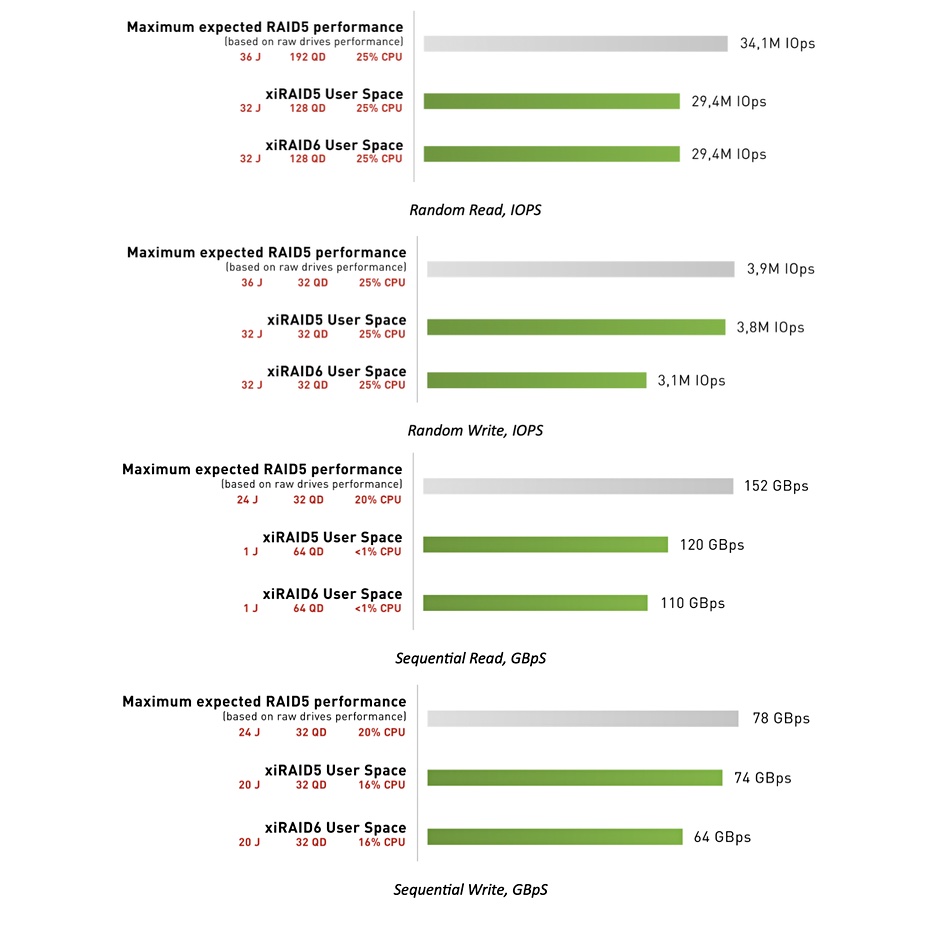 Maximum expected RAID5 performance
(based on raw drives performance)
36 J 192 QD 25% CPU
34,1M IOps

xiRAID5 User Space
32 J 128 QD 25% CPU
29,4M IOps

xiRAID6 User Space
32 J 128 QD 25% CPU
29,4M IOps

Random Read, IOPS

Maximum expected RAID5 performance
(based on raw drives performance)
36 J 32 QD 25% CPU
3,9M IOps

xiRAID5 User Space
32 J 32 QD 25% CPU
3,8M IOps

xiRAID6 User Space
32 J 32 QD 25% CPU
3,1M IOps

Random Write, IOPS

Maximum expected RAID5 performance
(based on raw drives performance)
24 J 32 QD 20% CPU
152 GBps

xiRAID5 User Space
1 J 64 QD <1% CPU
120 GBps

xiRAID6 User Space
1 J 64 QD <1% CPU
110 GBps

Sequential Read, GBpS

Maximum expected RAID5 performance
(based on raw drives performance)
24 J 32 QD 20% CPU
78 GBps

xiRAID5 User Space
20 J 32 QD 16% CPU
74 GBps

xiRAID6 User Space
20 J 32 QD 16% CPU
64 GBps

Sequential Write, GBpS